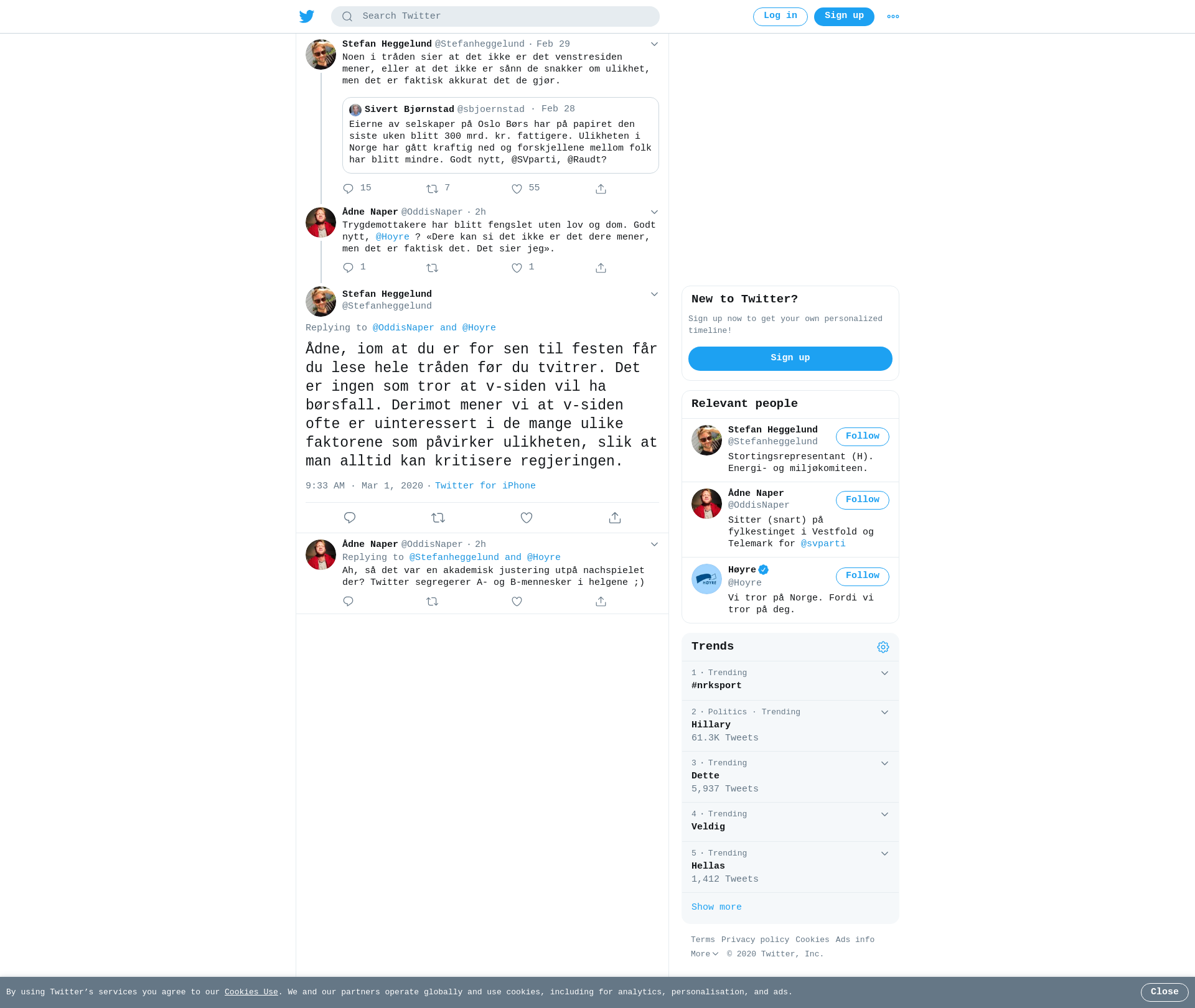 Search Twitter

Log in Sign up

Stefan Heggelund @Stefanheggelund · Feb 29
Noen i tråden sier at det ikke er det venstresiden mener, eller at det ikke er sånn de snakker om ulikhet, men det er faktisk akkurat det de gjør.

Sivert Bjørnstad @sbjoernstad · Feb 28
Eierne av selskaper på Oslo Børs har på papiret den siste uken blitt 300 mrd. kr. fattigere. Ulikheten i Norge har gått kraftig ned og forskjellene mellom folk har blitt mindre. Godt nytt, @SVparti, @Raudt?

15 7 55

Ådne Naper @OddisNaper · 2h
Trygdemottakere har blitt fengslet uten lov og dom. Godt nytt, @Hoyre ? «Dere kan si det ikke er det dere mener, men det er faktisk det. Det sier jeg».

1 1

Stefan Heggelund
@Stefanheggelund

Replying to @OddisNaper and @Hoyre

Ådne, iom at du er for sen til festen får du lese hele tråden før du tvitrer. Det er ingen som tror at v-siden vil ha børsfall. Derimot mener vi at v-siden ofte er uinteressert i de mange ulike faktorene som påvirker ulikheten, slik at man alltid kan kritisere regjeringen.

9:33 AM · Mar 1, 2020 · Twitter for iPhone

Ådne Naper @OddisNaper · 2h
Replying to @Stefanheggelund and @Hoyre
Ah, så det var en akademisk justering utpå nachspielet der? Twitter segregerer A- og B-mennesker i helgene ;)

New to Twitter?
Sign up now to get your own personalized timeline!
Sign up

Relevant people

Stefan Heggelund
@Stefanheggelund
Follow
Stortingsrepresentant (H). Energi- og miljøkomiteen.

Ådne Naper
@OddisNaper
Follow
Sitter (snart) på fylkestinget i Vestfold og Telemark for @svparti

Høyre
@Hoyre
Follow
Vi tror på Norge. Fordi vi tror på deg.

Trends

1 · Trending
#nrksport

2 · Politics · Trending
Hillary
61.3K Tweets

3 · Trending
Dette
5,937 Tweets

4 · Trending
Veldig

5 · Trending
Hellas
1,412 Tweets

Show more

Terms Privacy policy Cookies Ads info
More © 2020 Twitter, Inc.

By using Twitter's services you agree to our Cookies Use. We and our partners operate globally and use cookies, including for analytics, personalisation, and ads.
Close